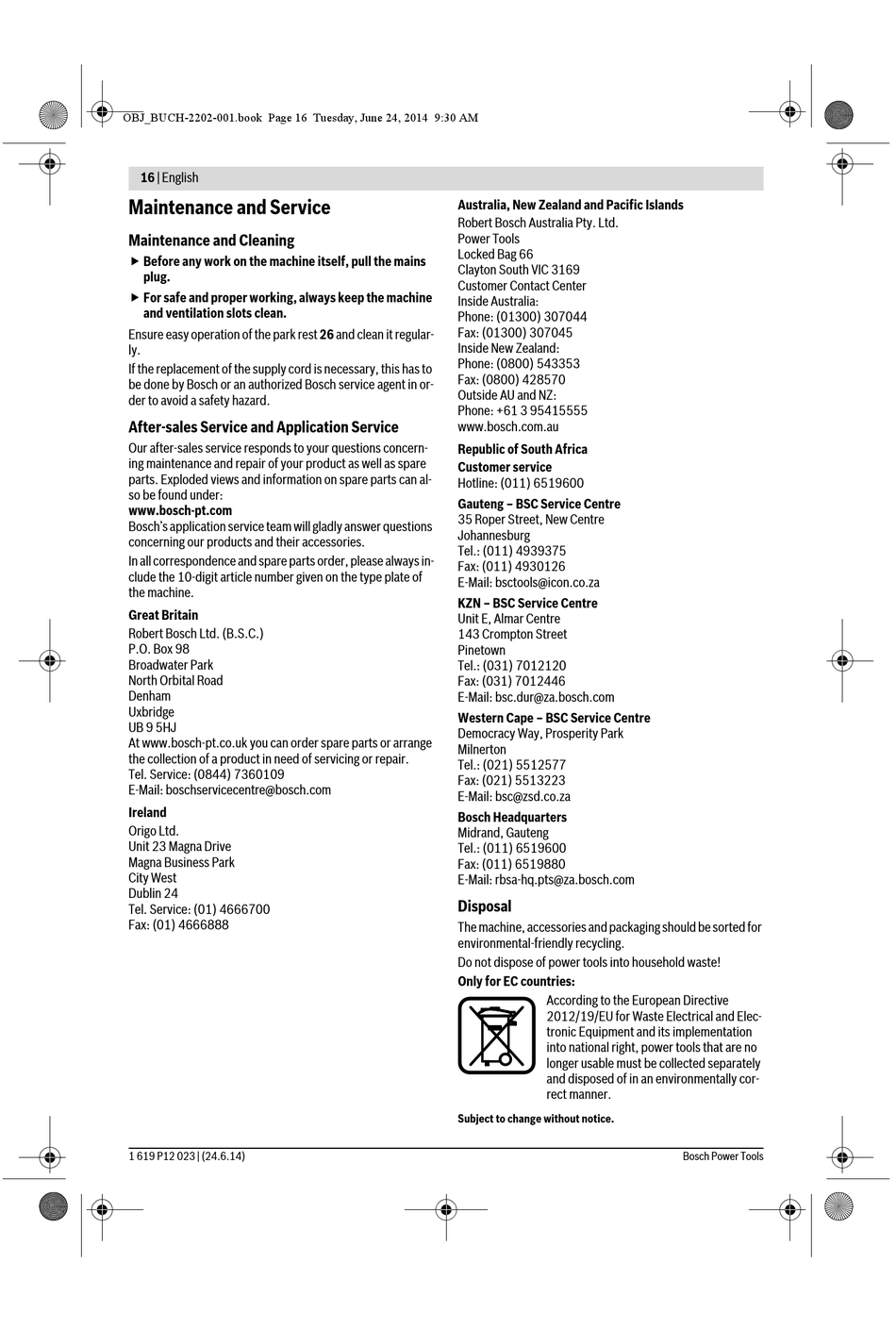 OBJ_BUCH-2202-001.book Page 16 Tuesday, June 24, 2014 9:30 AM

16 | English

Maintenance and Service

Maintenance and Cleaning

▶ Before any work on the machine itself, pull the mains plug.

▶ For safe and proper working, always keep the machine and ventilation slots clean.

Ensure easy operation of the park rest 26 and clean it regularly.

If the replacement of the supply cord is necessary, this has to be done by Bosch or an authorized Bosch service agent in order to avoid a safety hazard.

After-sales Service and Application Service

Our after-sales service responds to your questions concerning maintenance and repair of your product as well as spare parts. Exploded views and information on spare parts can also be found under:
www.bosch-pt.com
Bosch's application service team will gladly answer questions concerning our products and their accessories.

In all correspondence and spare parts order, please always include the 10-digit article number given on the type plate of the machine.

Great Britain
Robert Bosch Ltd. (B.S.C.)
P.O. Box 98
Broadwater Park
North Orbital Road
Denham
Uxbridge
UB 9 5HJ
At www.bosch-pt.co.uk you can order spare parts or arrange the collection of a product in need of servicing or repair.
Tel. Service: (0844) 7360109
E-Mail: boschservicecentre@bosch.com

Ireland
Origo Ltd.
Unit 23 Magna Drive
Magna Business Park
City West
Dublin 24
Tel. Service: (01) 4666700
Fax: (01) 4666888

Australia, New Zealand and Pacific Islands
Robert Bosch Australia Pty. Ltd.
Power Tools
Locked Bag 66
Clayton South VIC 3169
Customer Contact Center
Inside Australia:
Phone: (01300) 307044
Fax: (01300) 307045
Inside New Zealand:
Phone: (0800) 543353
Fax: (0800) 428570
Outside AU and NZ:
Phone: +61 3 95415555
www.bosch.com.au

Republic of South Africa
Customer service
Hotline: (011) 6519600

Gauteng – BSC Service Centre
35 Roper Street, New Centre
Johannesburg
Tel.: (011) 4939375
Fax: (011) 4930126
E-Mail: bsctools@icon.co.za

KZN – BSC Service Centre
Unit E, Almar Centre
143 Crompton Street
Pinetown
Tel.: (031) 7012120
Fax: (031) 7012446
E-Mail: bsc.dur@za.bosch.com

Western Cape – BSC Service Centre
Democracy Way, Prosperity Park
Milnerton
Tel.: (021) 5512577
Fax: (021) 5513223
E-Mail: bsc@zsd.co.za

Bosch Headquarters
Midrand, Gauteng
Tel.: (011) 6519600
Fax: (011) 6519880
E-Mail: rbsa-hq.pts@za.bosch.com

Disposal

The machine, accessories and packaging should be sorted for environmental-friendly recycling.

Do not dispose of power tools into household waste!

Only for EC countries:

According to the European Directive 2012/19/EU for Waste Electrical and Electronic Equipment and its implementation into national right, power tools that are no longer usable must be collected separately and disposed of in an environmentally correct manner.

Subject to change without notice.

1 619 P12 023 | (24.6.14)

Bosch Power Tools